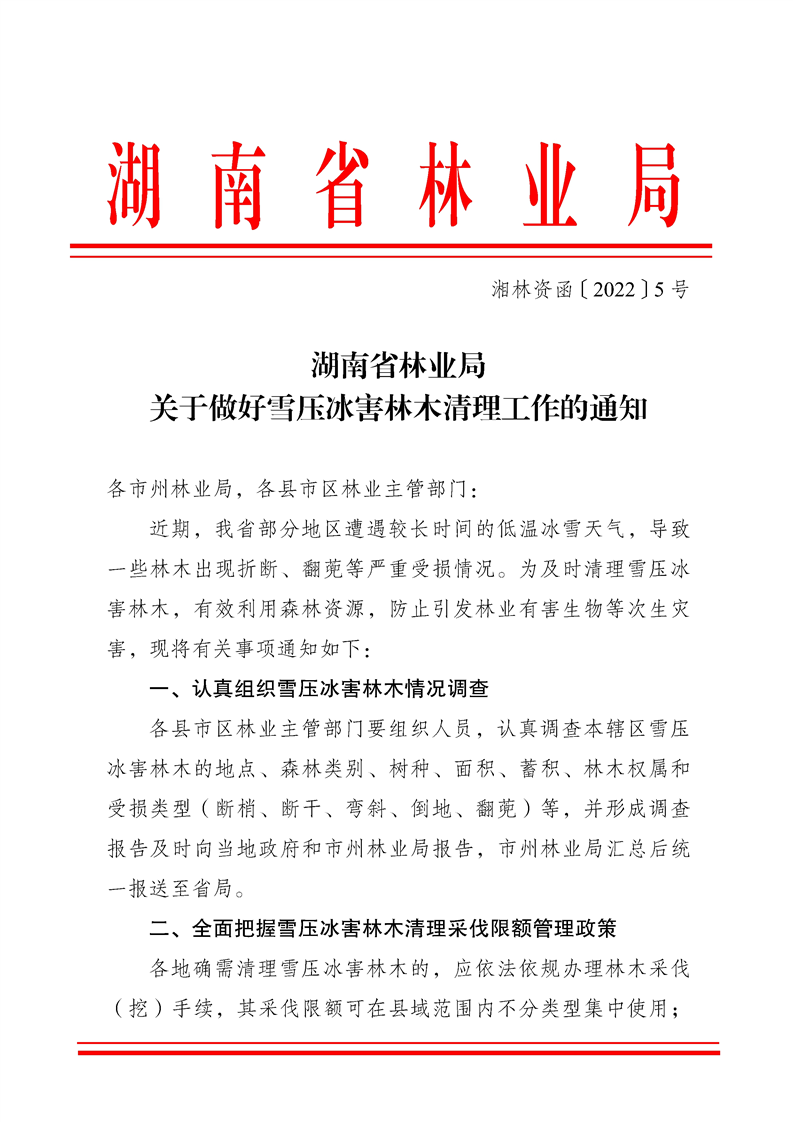 湖南省林业局

湘林资函〔2022〕5号

湖南省林业局
关于做好雪压冰害林木清理工作的通知

各市州林业局，各县市区林业主管部门：

近期，我省部分地区遭遇较长时间的低温冰雪天气，导致一些林木出现折断、翻蔸等严重受损情况。为及时清理雪压冰害林木，有效利用森林资源，防止引发林业有害生物等次生灾害，现将有关事项通知如下：

一、认真组织雪压冰害林木情况调查

各县市区林业主管部门要组织人员，认真调查本辖区雪压冰害林木的地点、森林类别、树种、面积、蓄积、林木权属和受损类型（断梢、断干、弯斜、倒地、翻蔸）等，并形成调查报告及时向当地政府和市州林业局报告，市州林业局汇总后统一报送至省局。

二、全面把握雪压冰害林木清理采伐限额管理政策

各地确需清理雪压冰害林木的，应依法依规办理林木采伐（挖）手续，其采伐限额可在县域范围内不分类型集中使用；